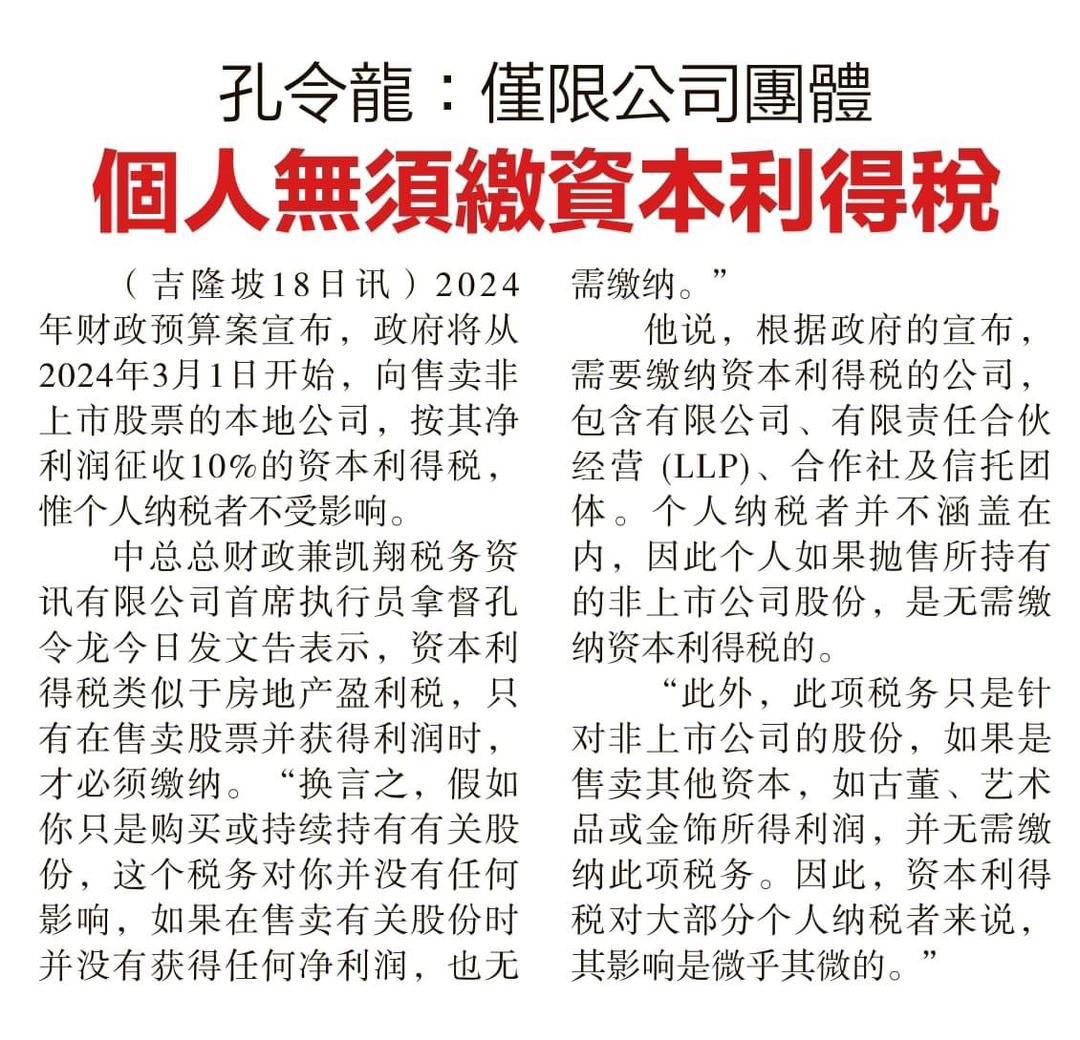 孔令龍：僅限公司團體
個人無須繳資本利得稅

（吉隆坡18日讯）2024年财政预算案宣布，政府将从2024年3月1日开始，向售卖非上市股票的本地公司，按其净利润征收10%的资本利得税，惟个人纳税者不受影响。

中总总财政兼凯翔税务资讯有限公司首席执行员拿督孔令龙今日发文告表示，资本利得税类似于房地产盈利税，只有在售卖股票并获得利润时，才必须缴纳。“换言之，假如你只是购买或持续持有有关股份，这个税务对你并没有任何影响，如果在售卖有关股份时并没有获得任何净利润，也无需缴纳。”

他说，根据政府的宣布，需要缴纳资本利得税的公司，包含有限公司、有限责任合伙经营 (LLP)、合作社及信托团体。个人纳税者并不涵盖在内，因此个人如果抛售所持有的非上市公司股份，是无需缴纳资本利得税的。

“此外，此项税务只是针对非上市公司的股份，如果是售卖其他资本，如古董、艺术品或金饰所得利润，并无需缴纳此项税务。因此，资本利得税对大部分个人纳税者来说，其影响是微乎其微的。”